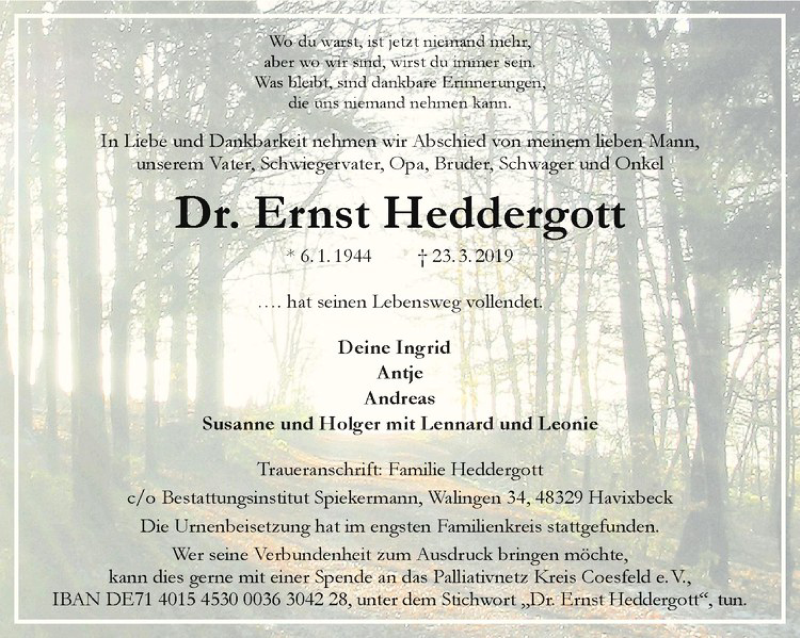 Wo du warst, ist jetzt niemand mehr,
aber wo wir sind, wirst du immer sein.
Was bleibt, sind dankbare Erinnerungen,
die uns niemand nehmen kann.

In Liebe und Dankbarkeit nehmen wir Abschied von meinem lieben Mann, unserem Vater, Schwiegervater, Opa, Bruder, Schwager und Onkel

Dr. Ernst Heddergott

* 6. 1. 1944 † 23. 3. 2019

.... hat seinen Lebensweg vollendet.

Deine Ingrid
Antje
Andreas
Susanne und Holger mit Lennard und Leonie

Traueranschrift: Familie Heddergott
c/o Bestattungsinstitut Spiekermann, Walingen 34, 48329 Havixbeck
Die Urnenbeisetzung hat im engsten Familienkreis stattgefunden.
Wer seine Verbundenheit zum Ausdruck bringen möchte, kann dies gerne mit einer Spende an das Palliativnetz Kreis Coesfeld e. V., IBAN DE71 4015 4530 0036 3042 28, unter dem Stichwort „Dr. Ernst Heddergott“, tun.